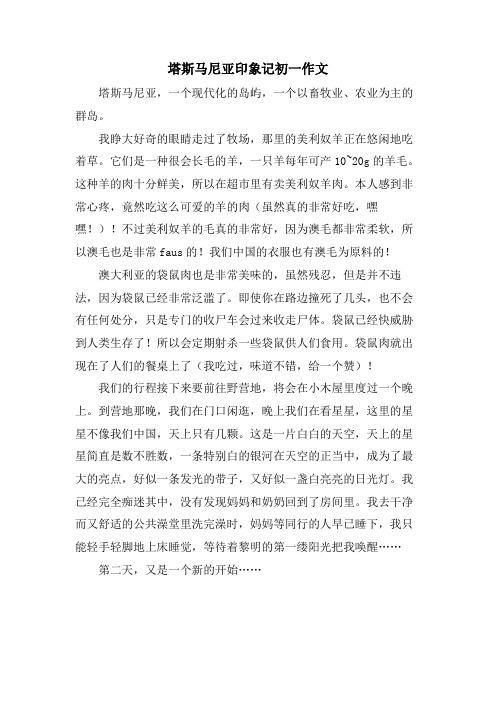 塔斯马尼亚印象记初一作文

塔斯马尼亚，一个现代化的岛屿，一个以畜牧业、农业为主的群岛。

我睁大好奇的眼睛走过了牧场，那里的美利奴羊正在悠闲地吃着草。它们是一种很会长毛的羊，一只羊每年可产 10~20g 的羊毛。这种羊的肉十分鲜美，所以在超市里有卖美利奴羊肉。本人感到非常心疼，竟然吃这么可爱的羊的肉（虽然真的非常好吃，嘿嘿！）！不过美利奴羊的毛真的非常好，因为澳毛都非常柔软，所以澳毛也是非常 faus 的！我们中国的衣服也有澳毛为原料的！

澳大利亚的袋鼠肉也是非常美味的，虽然残忍，但是并不违法，因为袋鼠已经非常泛滥了。即使你在路边撞死了几头，也不会有任何处分，只是专门的收尸车会过来收走尸体。袋鼠已经快威胁到人类生存了！所以会定期射杀一些袋鼠供人们食用。袋鼠肉就出现在了人们的餐桌上了（我吃过，味道不错，给一个赞）！

我们的行程接下来要前往野营地，将会在小木屋里度过一个晚上。到营地那晚，我们在门口闲逛，晚上我们在看星星，这里的星星不像我们中国，天上只有几颗。这是一片白白的天空，天上的星星简直是数不胜数，一条特别白的银河在天空的正当中，成为了最大的亮点，好似一条发光的带子，又好似一盏白亮亮的日光灯。我已经完全痴迷其中，没有发现妈妈和奶奶回到了房间里。我去干净而又舒适的公共澡堂里洗完澡时，妈妈等同行的人早已睡下，我只能轻手轻脚地上床睡觉，等待着黎明的第一缕阳光把我唤醒……

第二天，又是一个新的开始……